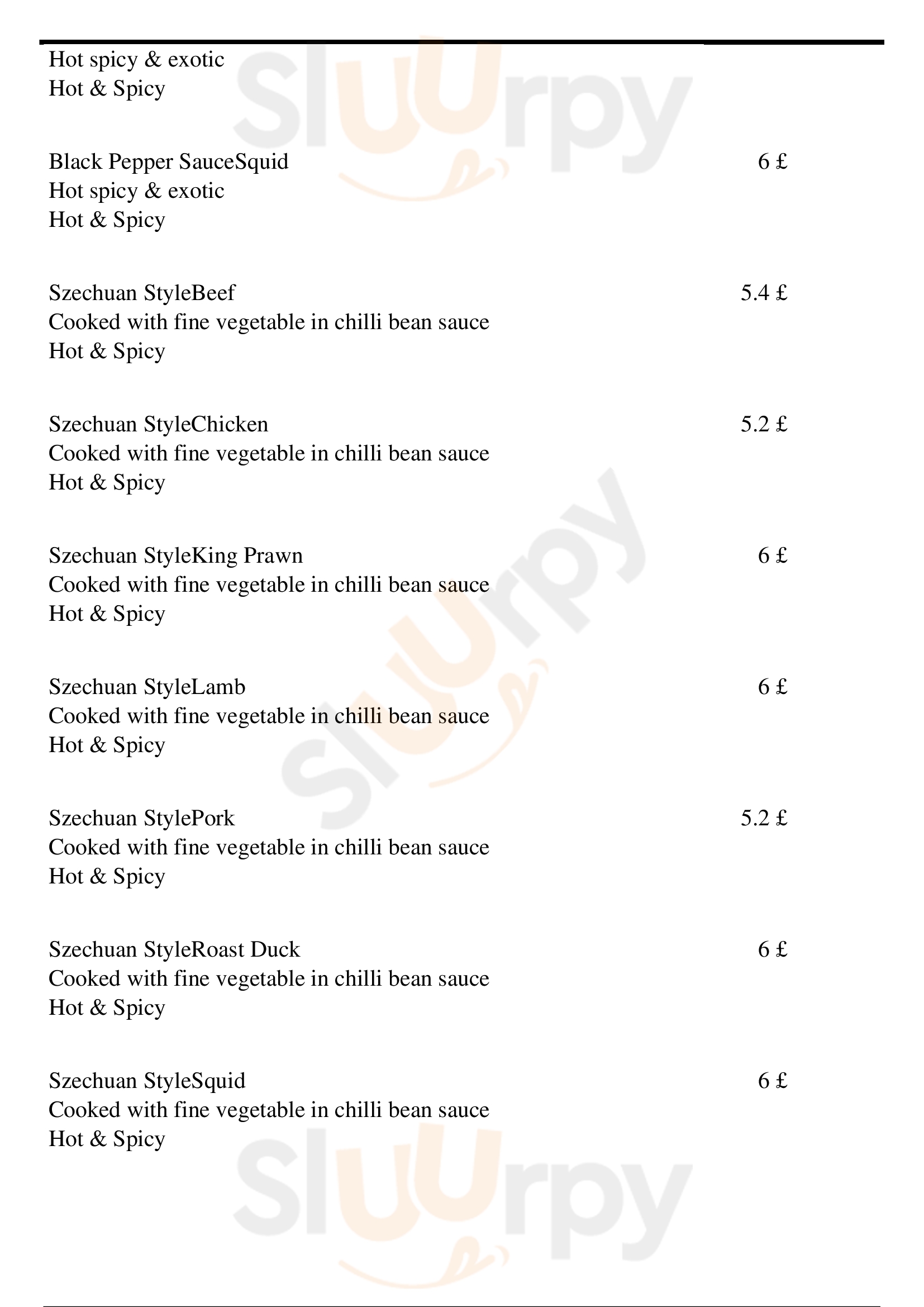 Hot spicy & exotic
Hot & Spicy

Black Pepper SauceSquid 6 £
Hot spicy & exotic
Hot & Spicy

Szechuan StyleBeef 5.4 £
Cooked with fine vegetable in chilli bean sauce
Hot & Spicy

Szechuan StyleChicken 5.2 £
Cooked with fine vegetable in chilli bean sauce
Hot & Spicy

Szechuan StyleKing Prawn 6 £
Cooked with fine vegetable in chilli bean sauce
Hot & Spicy

Szechuan StyleLamb 6 £
Cooked with fine vegetable in chilli bean sauce
Hot & Spicy

Szechuan StylePork 5.2 £
Cooked with fine vegetable in chilli bean sauce
Hot & Spicy

Szechuan StyleRoast Duck 6 £
Cooked with fine vegetable in chilli bean sauce
Hot & Spicy

Szechuan StyleSquid 6 £
Cooked with fine vegetable in chilli bean sauce
Hot & Spicy

Sluurpy